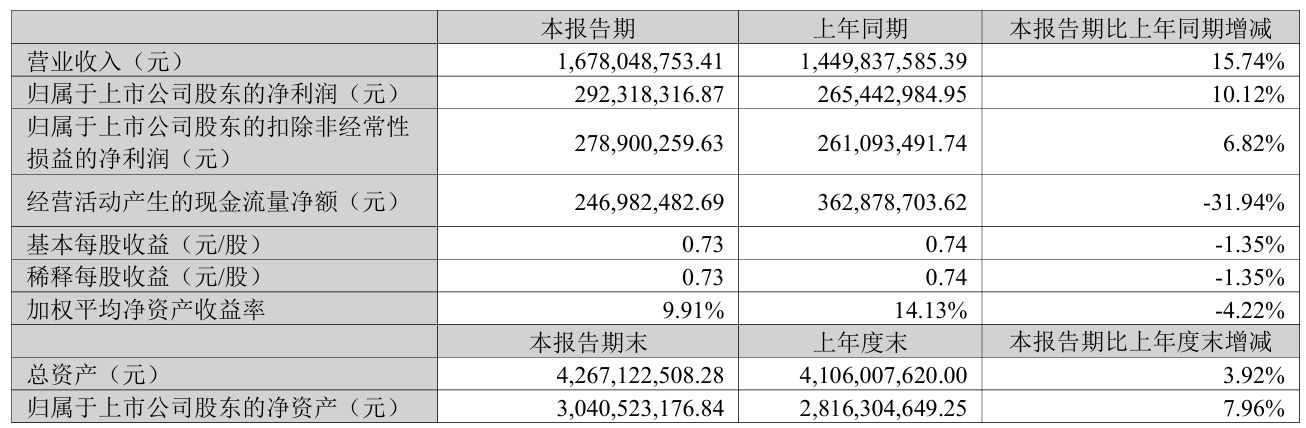 |  | 本报告期 | 上年同期 | 本报告期比上年同期增减 |
|---|---|---|---|
| 营业收入（元） | 1,678,048,753.41 | 1,449,837,585.39 | 15.74% |
| 归属于上市公司股东的净利润（元） | 292,318,316.87 | 265,442,984.95 | 10.12% |
| 归属于上市公司股东的扣除非经常性损益的净利润（元） | 278,900,259.63 | 261,093,491.74 | 6.82% |
| 经营活动产生的现金流量净额（元） | 246,982,482.69 | 362,878,703.62 | -31.94% |
| 基本每股收益（元/股） | 0.73 | 0.74 | -1.35% |
| 稀释每股收益（元/股） | 0.73 | 0.74 | -1.35% |
| 加权平均净资产收益率 | 9.91% | 14.13% | -4.22% |
|  | 本报告期末 | 上年度末 | 本报告期比上年度末增减 |
| 总资产（元） | 4,267,122,508.28 | 4,106,007,620.00 | 3.92% |
| 归属于上市公司股东的净资产（元） | 3,040,523,176.84 | 2,816,304,649.25 | 7.96% |